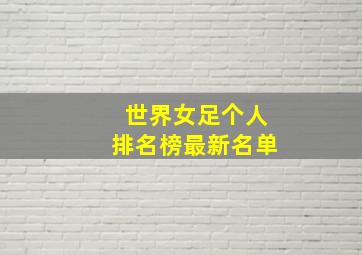 世界女足个人
排名榜最新名单